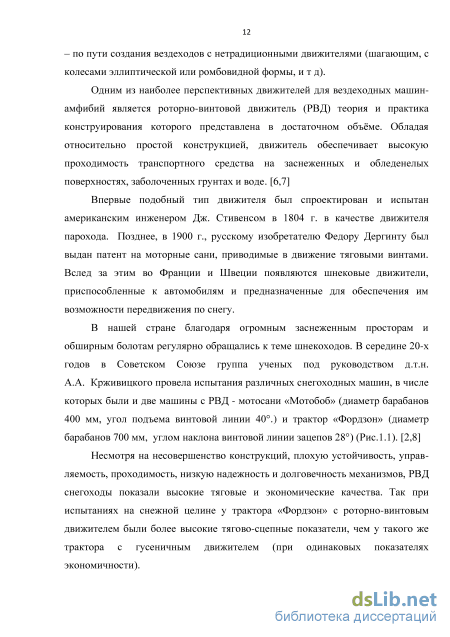 12

– по пути создания вездеходов с нетрадиционными движителями (шагающим, с колесами эллиптической или ромбовидной формы, и т д).

Одним из наиболее перспективных движителей для вездеходных машин-амфибий является роторно-винтовой движитель (РВД) теория и практика конструирования которого представлена в достаточном объёме. Обладая относительно простой конструкцией, движитель обеспечивает высокую проходимость транспортного средства на заснеженных и обледенелых поверхностях, заболоченных грунтах и воде. [6,7]

Впервые подобный тип движителя был спроектирован и испытан американским инженером Дж. Стивенсом в 1804 г. в качестве движителя парохода. Позднее, в 1900 г., русскому изобретателю Федору Дергинту был выдан патент на моторные сани, приводимые в движение тяговыми винтами. Вслед за этим во Франции и Швеции появляются шнековые движители, приспособленные к автомобилям и предназначенные для обеспечения им возможности передвижения по снегу.

В нашей стране благодаря огромным заснеженным просторам и обширным болотам регулярно обращались к теме шнекоходов. В середине 20-х годов в Советском Союзе группа ученых под руководством д.т.н. А.А. Крживицкого провела испытания различных снегоходных машин, в числе которых были и две машины с РВД - мотосани «Мотобоб» (диаметр барабанов 400 мм, угол подъема винтовой линии 40°.) и трактор «Фордзон» (диаметр барабанов 700 мм, углом наклона винтовой линии зацепов 28°) (Рис.1.1). [2,8]

Несмотря на несовершенство конструкций, плохую устойчивость, управляемость, проходимость, низкую надежность и долговечность механизмов, РВД снегоходы показали высокие тяговые и экономические качества. Так при испытаниях на снежной целине у трактора «Фордзон» с роторно-винтовым движителем были более высокие тягово-сцепные показатели, чем у такого же трактора с гусеничным движителем (при одинаковых показателях экономичности).

dsLib.net
библиотека диссертаций